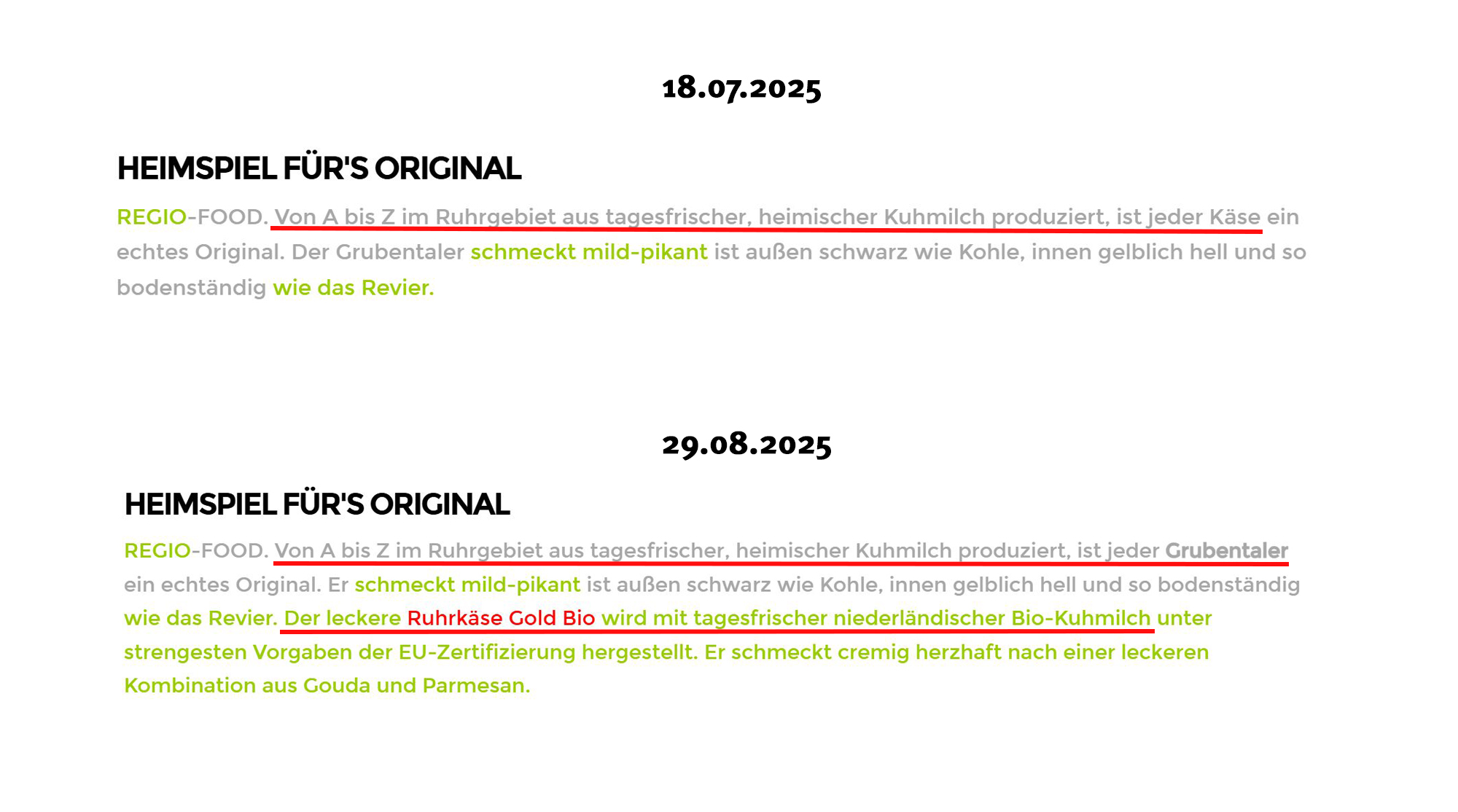 18.07.2025

HEIMSPIEL FÜR'S ORIGINAL

REGIO-FOOD. Von A bis Z im Ruhrgebiet aus tagesfrischer, heimischer Kuhmilch produziert, ist jeder Käse ein echtes Original. Der Grubentaler schmeckt mild-pikant ist außen schwarz wie Kohle, innen gelblich hell und so bodenständig wie das Revier.

29.08.2025

HEIMSPIEL FÜR'S ORIGINAL

REGIO-FOOD. Von A bis Z im Ruhrgebiet aus tagesfrischer, heimischer Kuhmilch produziert, ist jeder Grubentaler ein echtes Original. Er schmeckt mild-pikant ist außen schwarz wie Kohle, innen gelblich hell und so bodenständig wie das Revier. Der leckere Ruhrkäse Gold Bio wird mit tagesfrischer niederländischer Bio-Kuhmilch unter strengesten Vorgaben der EU-Zertifizierung hergestellt. Er schmeckt cremig herzhaft nach einer leckeren Kombination aus Gouda und Parmesan.